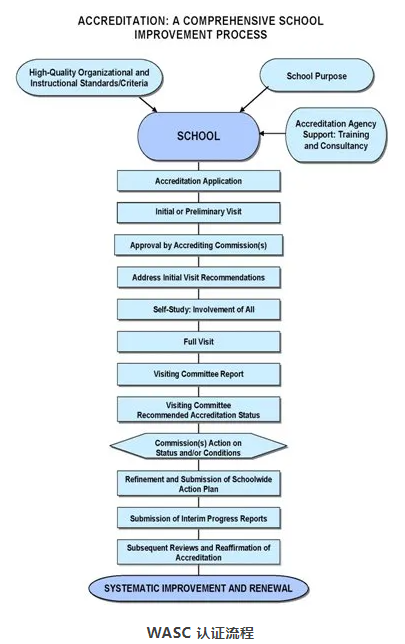 ACCREDITATION: A COMPREHENSIVE SCHOOL IMPROVEMENT PROCESS

High-Quality Organizational and Instructional Standards/Criteria

School Purpose

SCHOOL

Accreditation Agency Support: Training and Consultancy

Accreditation Application

Initial or Preliminary Visit

Approval by Accrediting Commission(s)

Address Initial Visit Recommendations

Self-Study: Involvement of All

Full Visit

Visiting Committee Report

Visiting Committee Recommended Accreditation Status

Commission(s) Action on Status and/or Conditions

Refinement and Submission of Schoolwide Action Plan

Submission of Interim Progress Reports

Subsequent Reviews and Reaffirmation of Accreditation

SYSTEMATIC IMPROVEMENT AND RENEWAL

WASC 认证流程